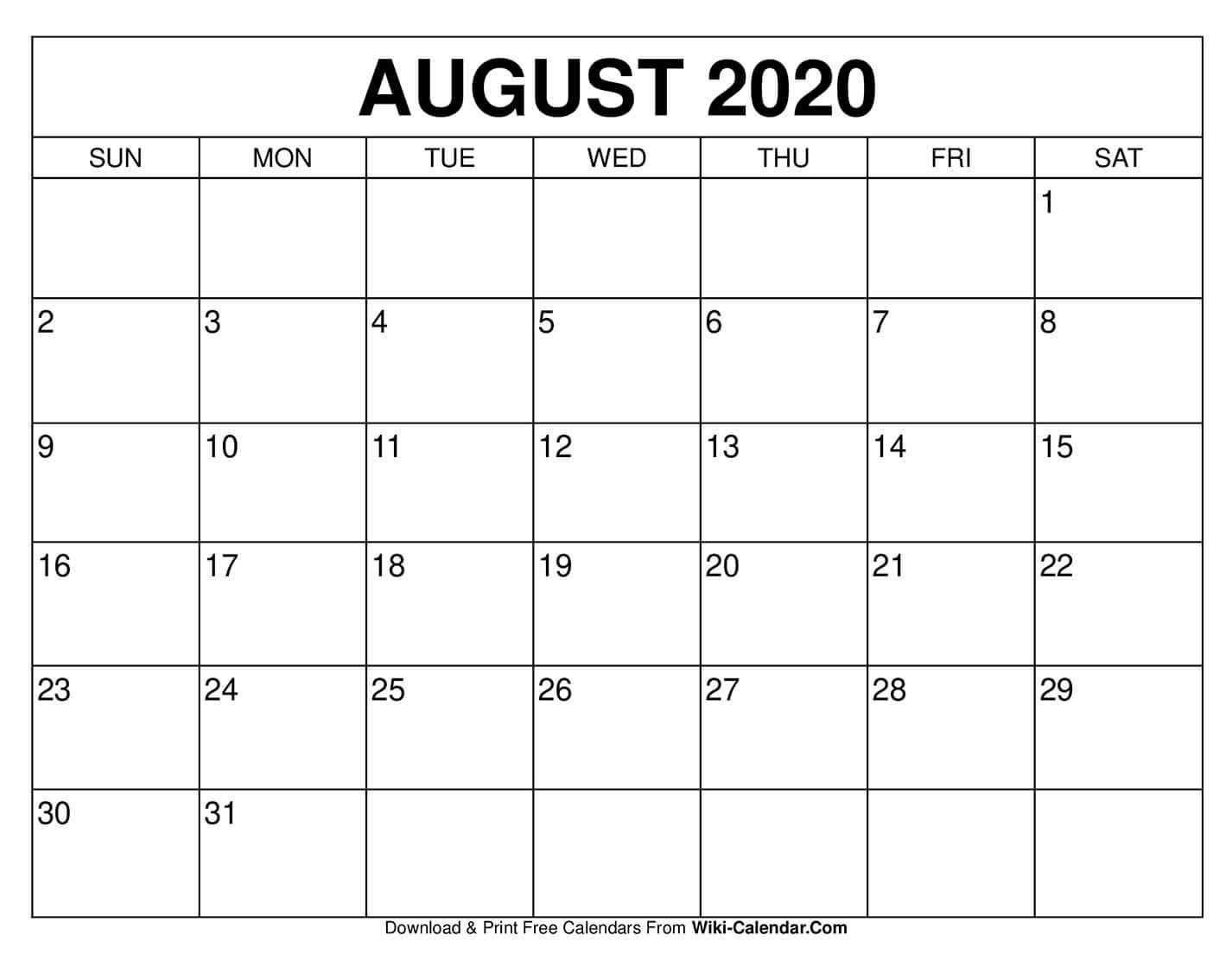 AUGUST 2020

| SUN | MON | TUE | WED | THU | FRI | SAT |
|---|---|---|---|---|---|---|
| | | | | | | 1 |
| 2 | 3 | 4 | 5 | 6 | 7 | 8 |
| 9 | 10 | 11 | 12 | 13 | 14 | 15 |
| 16 | 17 | 18 | 19 | 20 | 21 | 22 |
| 23 | 24 | 25 | 26 | 27 | 28 | 29 |
| 30 | 31 | | | | | |

Download & Print Free Calendars From Wiki-Calendar.Com